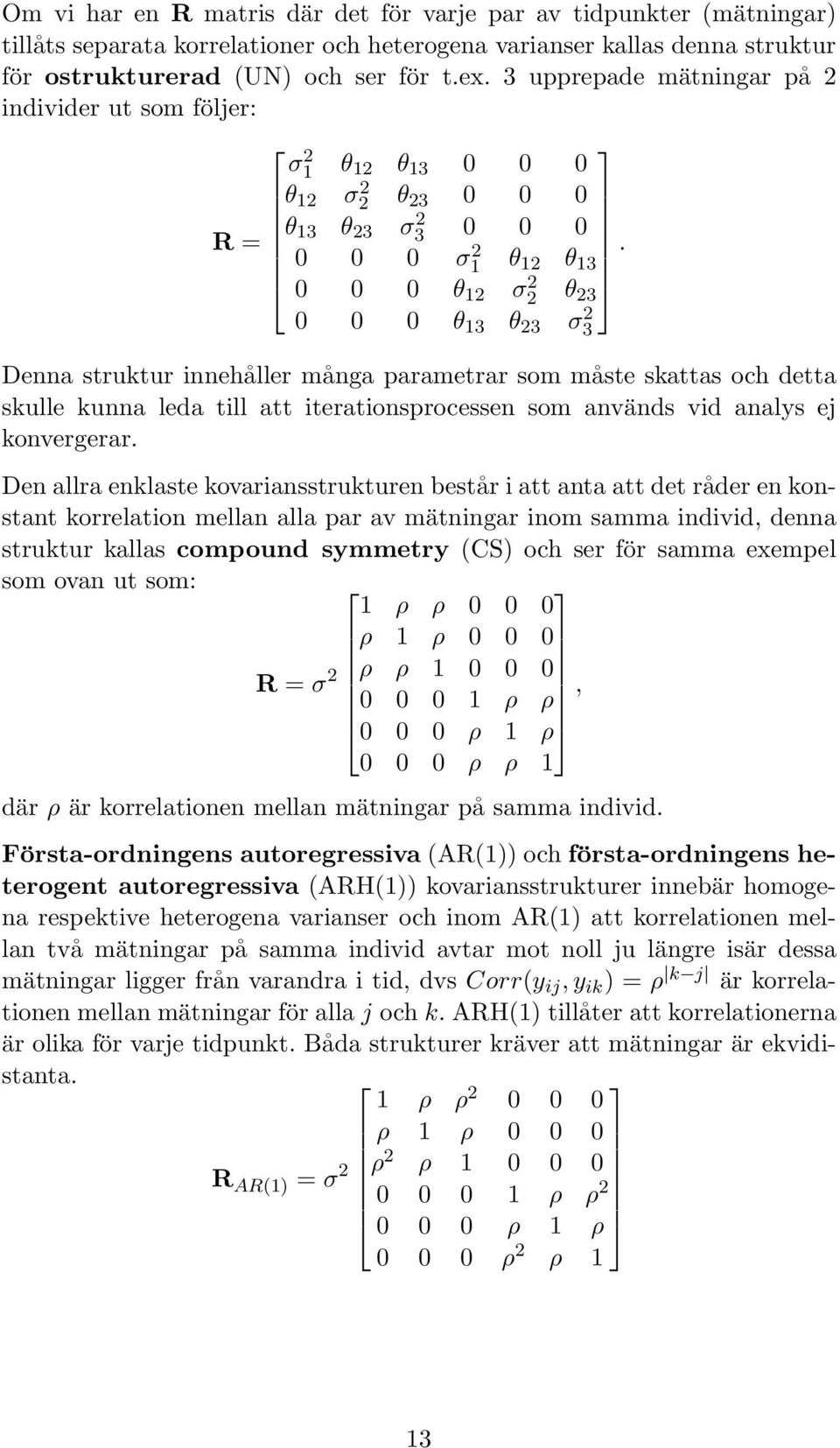 Om vi har en **R** matris där det för varje par av tidpunkter (mätningar) tillåts separata korrelationer och heterogena varianser kallas denna struktur för **ostrukturerad** (UN) och ser för t.ex. 3 upprepade mätningar på 2 individer ut som följer:

$$\mathbf{R} = \begin{bmatrix} \sigma_1^2 & \theta_{12} & \theta_{13} & 0 & 0 & 0 \\ \theta_{12} & \sigma_2^2 & \theta_{23} & 0 & 0 & 0 \\ \theta_{13} & \theta_{23} & \sigma_3^2 & 0 & 0 & 0 \\ 0 & 0 & 0 & \sigma_1^2 & \theta_{12} & \theta_{13} \\ 0 & 0 & 0 & \theta_{12} & \sigma_2^2 & \theta_{23} \\ 0 & 0 & 0 & \theta_{13} & \theta_{23} & \sigma_3^2 \end{bmatrix}.$$

Denna struktur innehåller många parametrar som måste skattas och detta skulle kunna leda till att iterationsprocessen som används vid analys ej konvergerar.

Den allra enklaste kovariansstrukturen består i att anta att det råder en konstant korrelation mellan alla par av mätningar inom samma individ, denna struktur kallas **compound symmetry** (CS) och ser för samma exempel som ovan ut som:

$$\mathbf{R} = \sigma^2 \begin{bmatrix} 1 & \rho & \rho & 0 & 0 & 0 \\ \rho & 1 & \rho & 0 & 0 & 0 \\ \rho & \rho & 1 & 0 & 0 & 0 \\ 0 & 0 & 0 & 1 & \rho & \rho \\ 0 & 0 & 0 & \rho & 1 & \rho \\ 0 & 0 & 0 & \rho & \rho & 1 \end{bmatrix},$$

där $\rho$ är korrelationen mellan mätningar på samma individ.

**Första-ordningens autoregressiva** (AR(1)) och **första-ordningens heterogent autoregressiva** (ARH(1)) kovariansstrukturer innebär homogena respektive heterogena varianser och inom AR(1) att korrelationen mellan två mätningar på samma individ avtar mot noll ju längre isär dessa mätningar ligger från varandra i tid, dvs $Corr(y_{ij}, y_{ik}) = \rho^{|k-j|}$ är korrelationen mellan mätningar för alla $j$ och $k$. ARH(1) tillåter att korrelationerna är olika för varje tidpunkt. Båda strukturer kräver att mätningar är ekvidistanta.

$$\mathbf{R}_{AR(1)} = \sigma^2 \begin{bmatrix} 1 & \rho & \rho^2 & 0 & 0 & 0 \\ \rho & 1 & \rho & 0 & 0 & 0 \\ \rho^2 & \rho & 1 & 0 & 0 & 0 \\ 0 & 0 & 0 & 1 & \rho & \rho^2 \\ 0 & 0 & 0 & \rho & 1 & \rho \\ 0 & 0 & 0 & \rho^2 & \rho & 1 \end{bmatrix}$$

13